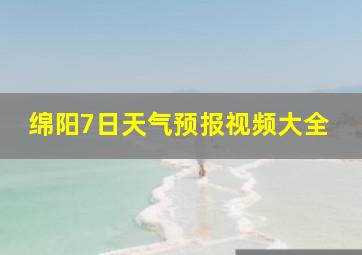 绵阳7日天气预报视频大全